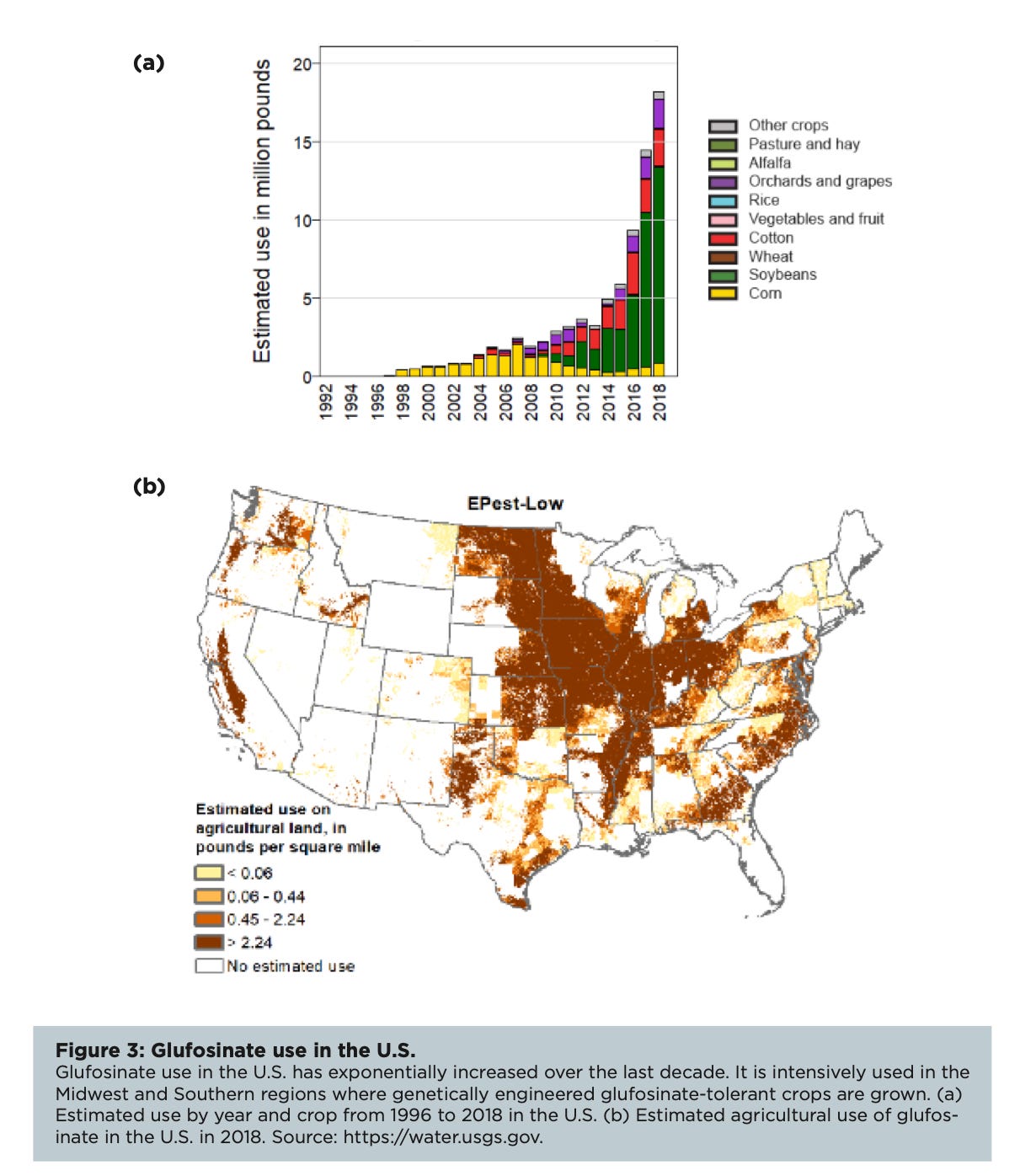 (a)

Estimated use in million pounds

20
15
10
5
0

1992 1994 1996 1998 2000 2002 2004 2006 2008 2010 2012 2014 2016 2018

Other crops
Pasture and hay
Alfalfa
Orchards and grapes
Rice
Vegetables and fruit
Cotton
Wheat
Soybeans
Corn

(b)

EPest-Low

Estimated use on agricultural land, in pounds per square mile

< 0.06
0.06 - 0.44
0.45 - 2.24
> 2.24
No estimated use

Figure 3: Glufosinate use in the U.S.
Glufosinate use in the U.S. has exponentially increased over the last decade. It is intensively used in the Midwest and Southern regions where genetically engineered glufosinate-tolerant crops are grown. (a) Estimated use by year and crop from 1996 to 2018 in the U.S. (b) Estimated agricultural use of glufosinate in the U.S. in 2018. Source: https://water.usgs.gov.